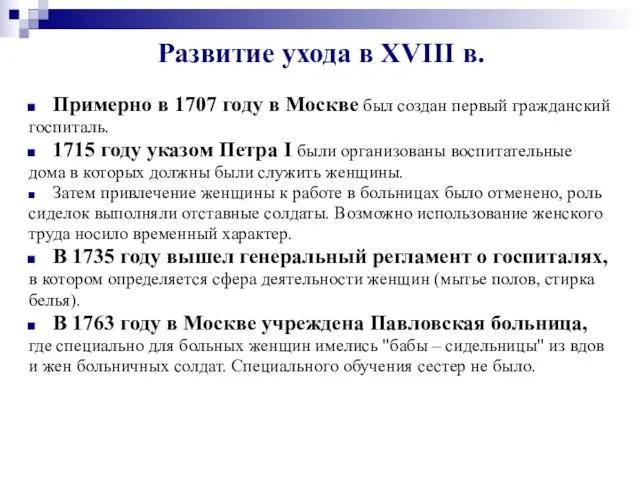 Развитие ухода в XVIII в.

Примерно в 1707 году в Москве был создан первый гражданский госпиталь.

1715 году указом Петра I были организованы воспитательные дома в которых должны были служить женщины.

Затем привлечение женщины к работе в больницах было отменено, роль сиделок выполняли отставные солдаты. Возможно использование женского труда носило временный характер.

В 1735 году вышел генеральный регламент о госпиталях, в котором определяется сфера деятельности женщин (мытье полов, стирка белья).

В 1763 году в Москве учреждена Павловская больница, где специально для больных женщин имелись "бабы – сидельницы" из вдов и жен больничных солдат. Специального обучения сестер не было.